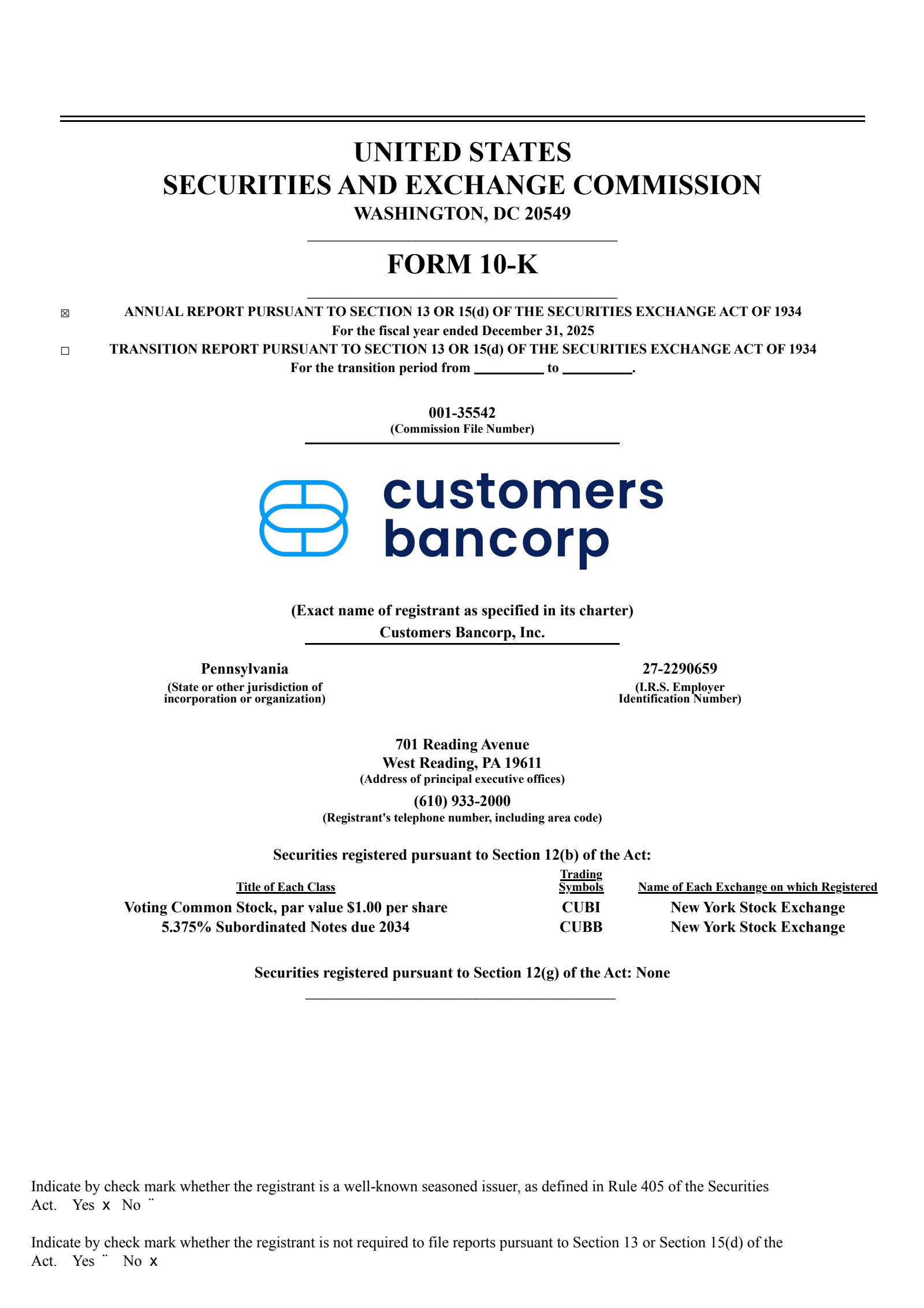 UNITED STATES
SECURITIES AND EXCHANGE COMMISSION
WASHINGTON, DC 20549

FORM 10-K

☒ ANNUAL REPORT PURSUANT TO SECTION 13 OR 15(d) OF THE SECURITIES EXCHANGE ACT OF 1934
For the fiscal year ended December 31, 2025
☐ TRANSITION REPORT PURSUANT TO SECTION 13 OR 15(d) OF THE SECURITIES EXCHANGE ACT OF 1934
For the transition period from _________ to _________.

001-35542
(Commission File Number)

customers bancorp

(Exact name of registrant as specified in its charter)
Customers Bancorp, Inc.

Pennsylvania
(State or other jurisdiction of incorporation or organization)

27-2290659
(I.R.S. Employer Identification Number)

701 Reading Avenue
West Reading, PA 19611
(Address of principal executive offices)

(610) 933-2000
(Registrant's telephone number, including area code)

Securities registered pursuant to Section 12(b) of the Act:

| Title of Each Class | Trading Symbols | Name of Each Exchange on which Registered |
|---|---|---|
| Voting Common Stock, par value $1.00 per share | CUBI | New York Stock Exchange |
| 5.375% Subordinated Notes due 2034 | CUBB | New York Stock Exchange |

Securities registered pursuant to Section 12(g) of the Act: None

Indicate by check mark whether the registrant is a well-known seasoned issuer, as defined in Rule 405 of the Securities Act. Yes x No ¨

Indicate by check mark whether the registrant is not required to file reports pursuant to Section 13 or Section 15(d) of the Act. Yes ¨ No x